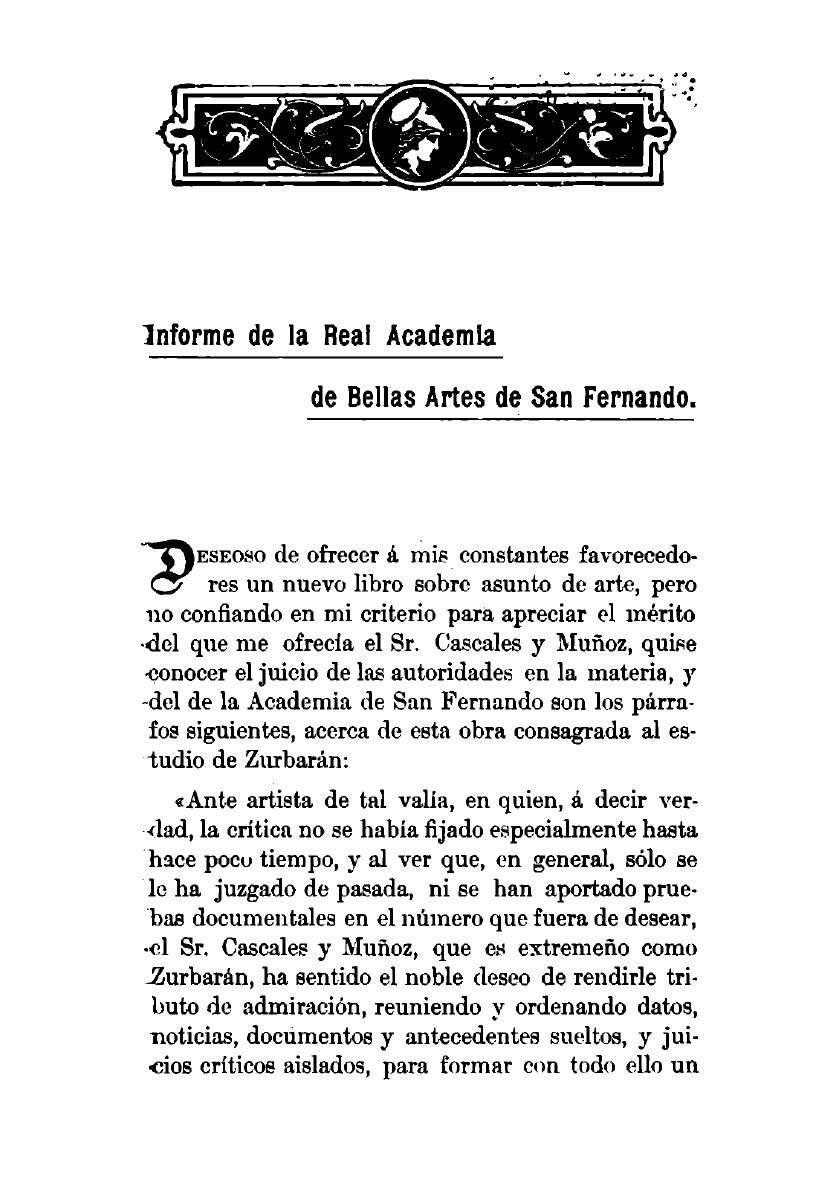 Informe de la Real Academia

de Bellas Artes de San Fernando.

Deseoso de ofrecer á mis constantes favorecedores un nuevo libro sobre asunto de arte, pero no confiando en mi criterio para apreciar el mérito del que me ofrecía el Sr. Cascales y Muñoz, quise conocer el juicio de las autoridades en la materia, y del de la Academia de San Fernando son los párrafos siguientes, acerca de esta obra consagrada al estudio de Zurbarán:

«Ante artista de tal valía, en quien, á decir verdad, la crítica no se había fijado especialmente hasta hace poco tiempo, y al ver que, en general, sólo se le ha juzgado de pasada, ni se han aportado pruebas documentales en el número que fuera de desear, el Sr. Cascales y Muñoz, que es extremeño como Zurbarán, ha sentido el noble deseo de rendirle tributo de admiración, reuniendo y ordenando datos, noticias, documentos y antecedentes sueltos, y juicios críticos aislados, para formar con todo ello un